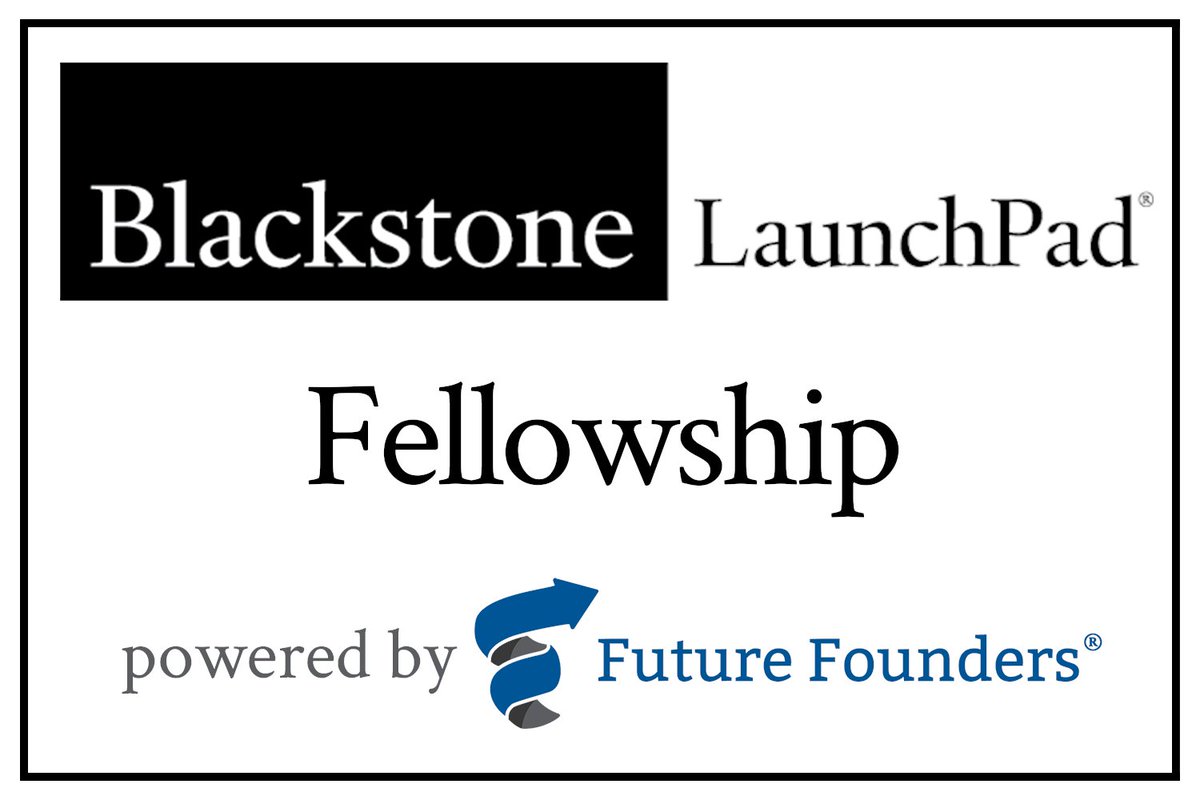 Blackstone LaunchPad®

Fellowship

powered by Future Founders®